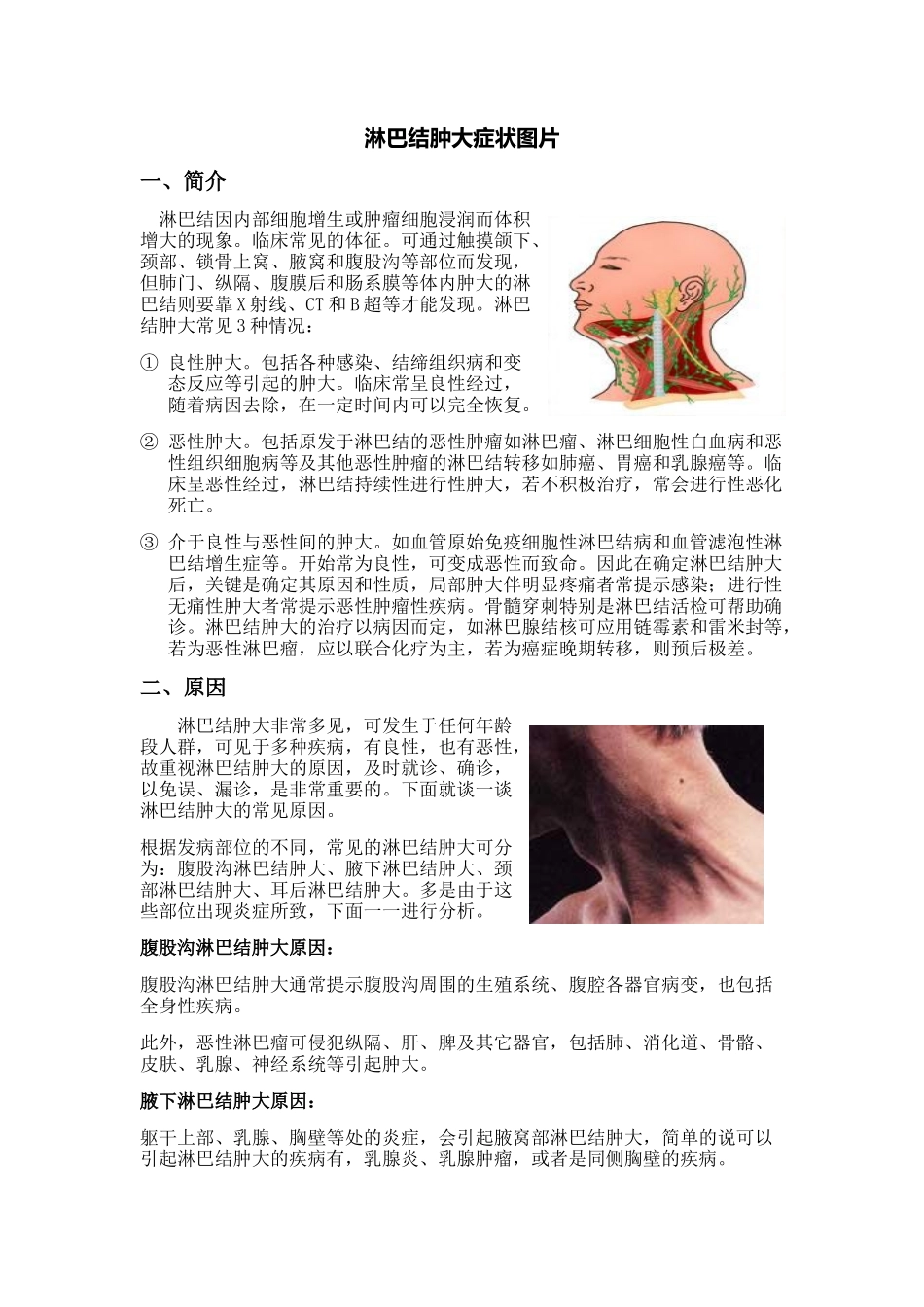 淋巴结肿大症状图片

一、简介

淋巴结因内部细胞增生或肿瘤细胞浸润而体积增大的现象。临床常见的体征。可通过触摸颌下、颈部、锁骨上窝、腋窝和腹股沟等部位而发现，但肺门、纵隔、腹膜后和肠系膜等体内肿大的淋巴结则要靠X射线、CT和B超等才能发现。淋巴结肿大常见3种情况：

① 良性肿大。包括各种感染、结缔组织病和变态反应等引起的肿大。临床常呈良性经过，随着病因去除，在一定时间内可以完全恢复。

② 恶性肿大。包括原发于淋巴结的恶性肿瘤如淋巴瘤、淋巴细胞性白血病和恶性组织细胞病等及其他恶性肿瘤的淋巴结转移如肺癌、胃癌和乳腺癌等。临床呈恶性经过，淋巴结持续性进行性肿大，若不积极治疗，常会进行性恶化死亡。

③ 介于良性与恶性间的肿大。如血管原始免疫细胞性淋巴结病和血管滤泡性淋巴结增生症等。开始常为良性，可变成恶性而致命。因此在确定淋巴结肿大后，关键是确定其原因和性质，局部肿大伴明显疼痛者常提示感染；进行性无痛性肿大者常提示恶性肿瘤性疾病。骨髓穿刺特别是淋巴结活检可帮助确诊。淋巴结肿大的治疗以病因而定，如淋巴腺结核可应用链霉素和雷米封等，若为恶性淋巴瘤，应以联合化疗为主，若为癌症晚期转移，则预后极差。

二、原因

淋巴结肿大非常多见，可发生于任何年龄段人群，可见于多种疾病，有良性，也有恶性，故重视淋巴结肿大的原因，及时就诊、确诊，以免误、漏诊，是非常重要的。下面就谈一谈淋巴结肿大的常见原因。

根据发病部位的不同，常见的淋巴结肿大可分为：腹股沟淋巴结肿大、腋下淋巴结肿大、颈部淋巴结肿大、耳后淋巴结肿大。多是由于这些部位出现炎症所致，下面一一进行分析。

腹股沟淋巴结肿大原因：

腹股沟淋巴结肿大通常提示腹股沟周围的生殖系统、腹腔各器官病变，也包括全身性疾病。

此外，恶性淋巴瘤可侵犯纵隔、肝、脾及其它器官，包括肺、消化道、骨骼、皮肤、乳腺、神经系统等引起肿大。

腋下淋巴结肿大原因：

躯干上部、乳腺、胸壁等处的炎症，会引起腋窝部淋巴结肿大，简单的说可以引起淋巴结肿大的疾病有，乳腺炎、乳腺肿瘤，或者是同侧胸壁的疾病。